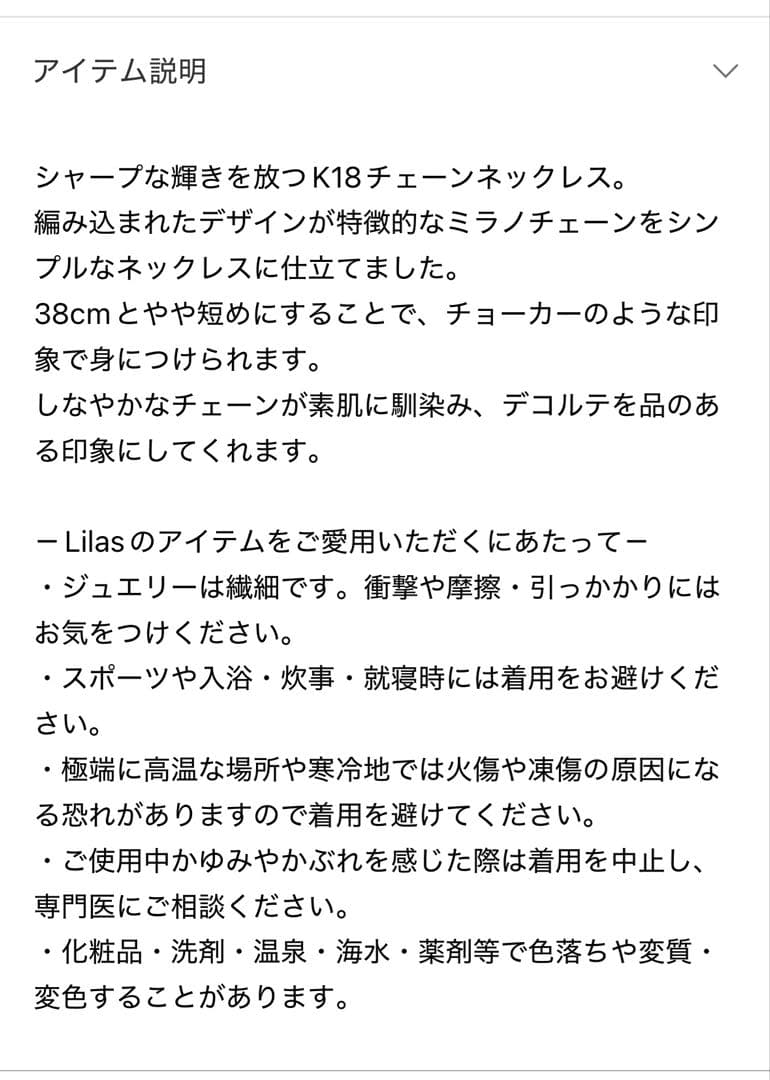 アイテム説明

シャープな輝きを放つK18チェーンネックレス。
編み込まれたデザインが特徴的なミラノチェーンをシンプルなネックレスに仕立てました。
38cmとやや短めにすることで、チョーカーのような印象で身につけられます。
しなやかなチェーンが素肌に馴染み、デコルテを品のある印象にしてくれます。

ーLilasのアイテムをご愛用いただくにあたってー
・ジュエリーは繊細です。衝撃や摩擦・引っかかりにはお気をつけください。
・スポーツや入浴・炊事・就寝時には着用をお避けください。
・極端に高温な場所や寒冷地では火傷や凍傷の原因になる恐れがありますので着用を避けてください。
・ご使用中かゆみやかぶれを感じた際は着用を中止し、専門医にご相談ください。
・化粧品・洗剤・温泉・海水・薬剤等で色落ちや変質・変色することがあります。